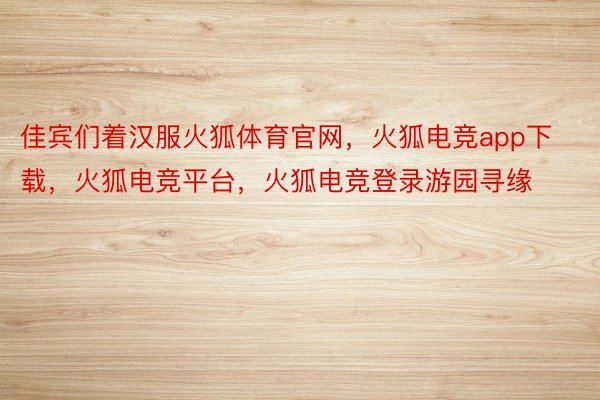 佳宾们着汉服火狐体育官网，火狐电竞app下载，火狐电竞平台，火狐电竞登录游园寻缘